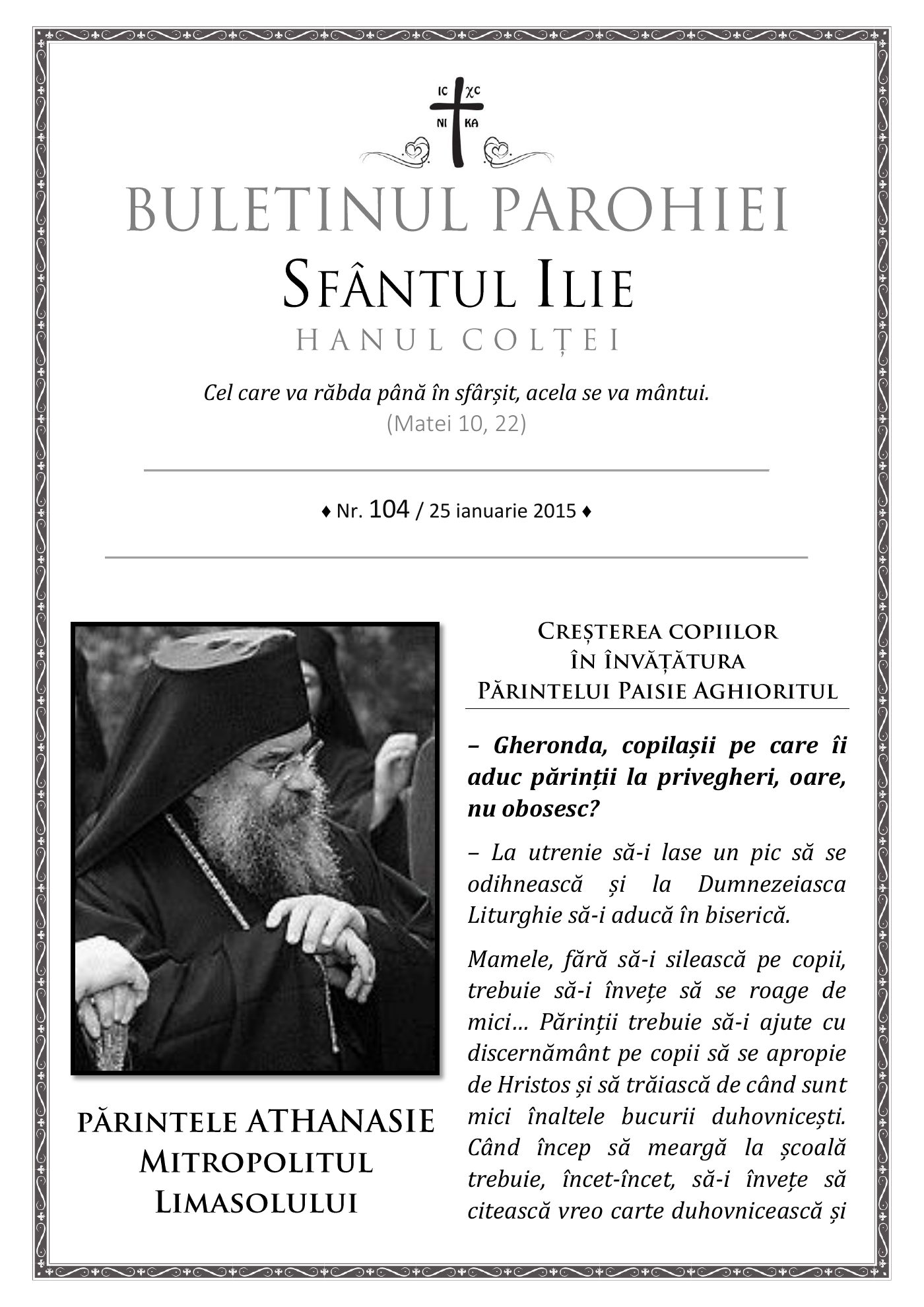 IC XC
NI KA

BULETINUL PAROHIEI
SFÂNTUL ILIE
HANUL COLȚEI

Cel care va răbda până în sfârșit, acela se va mântui.
(Matei 10, 22)

♦ Nr. 104 / 25 ianuarie 2015 ♦

PĂRINTELE ATHANASIE
MITROPOLITUL LIMASOLULUI

CREȘTEREA COPIILOR ÎN ÎNVĂȚĂTURA PĂRINTELUI PAISIE AGHIORITUL

– Gheronda, copilașii pe care îi aduc părinții la privegheri, oare, nu obosesc?

– La utrenie să-i lase un pic să se odihnească și la Dumnezeiasca Liturghie să-i aducă în biserică.

Mamele, fără să-i silească pe copii, trebuie să-i învețe să se roage de mici… Părinții trebuie să-i ajute cu discernământ pe copii să se apropie de Hristos și să trăiască de când sunt mici înaltele bucurii duhovnicești. Când încep să meargă la școală trebuie, încet-încet, să-i învețe să citească vreo carte duhovnicească și